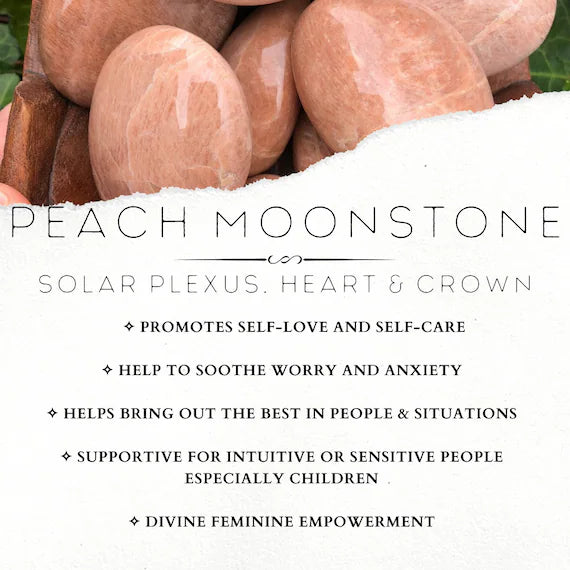 PEACH MOONSTONE

SOLAR PLEXUS, HEART & CROWN

✧ PROMOTES SELF-LOVE AND SELF-CARE

✧ HELP TO SOOTHE WORRY AND ANXIETY

✧ HELPS BRING OUT THE BEST IN PEOPLE & SITUATIONS

✧ SUPPORTIVE FOR INTUITIVE OR SENSITIVE PEOPLE ESPECIALLY CHILDREN

✧ DIVINE FEMININE EMPOWERMENT